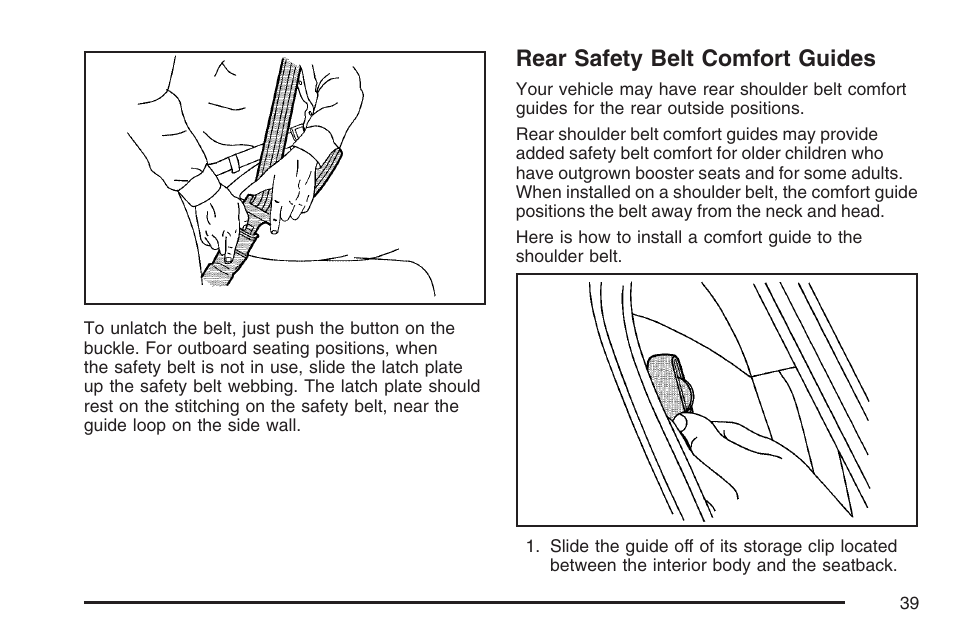 To unlatch the belt, just push the button on the buckle. For outboard seating positions, when the safety belt is not in use, slide the latch plate up the safety belt webbing. The latch plate should rest on the stitching on the safety belt, near the guide loop on the side wall.

Rear Safety Belt Comfort Guides

Your vehicle may have rear shoulder belt comfort guides for the rear outside positions.

Rear shoulder belt comfort guides may provide added safety belt comfort for older children who have outgrown booster seats and for some adults. When installed on a shoulder belt, the comfort guide positions the belt away from the neck and head.

Here is how to install a comfort guide to the shoulder belt.

1. Slide the guide off of its storage clip located between the interior body and the seatback.

39